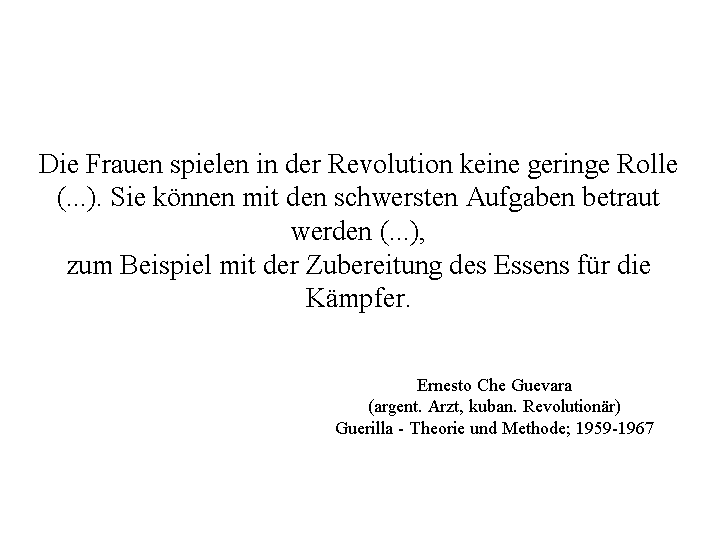 Die Frauen spielen in der Revolution keine geringe Rolle (...). Sie können mit den schwersten Aufgaben betraut werden (...),
zum Beispiel mit der Zubereitung des Essens für die Kämpfer.

Ernesto Che Guevara
(argent. Arzt, kuban. Revolutionär)
Guerilla - Theorie und Methode; 1959-1967